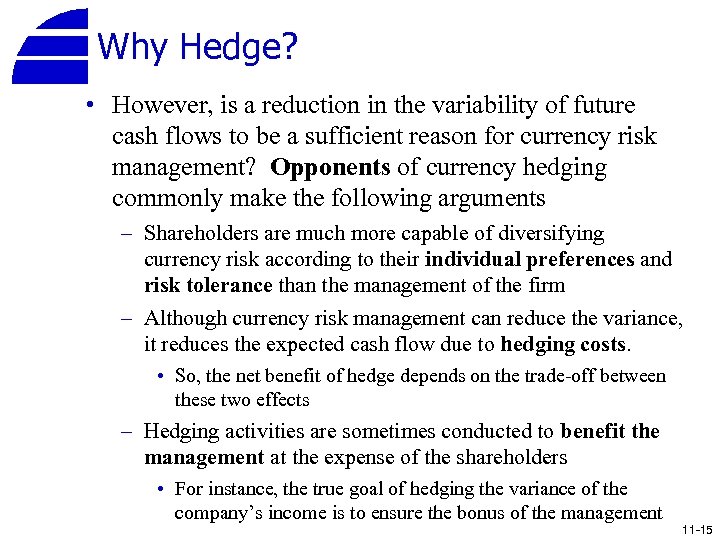 Why Hedge?

• However, is a reduction in the variability of future cash flows to be a sufficient reason for currency risk management? Opponents of currency hedging commonly make the following arguments

– Shareholders are much more capable of diversifying currency risk according to their individual preferences and risk tolerance than the management of the firm

– Although currency risk management can reduce the variance, it reduces the expected cash flow due to hedging costs.

• So, the net benefit of hedge depends on the trade-off between these two effects

– Hedging activities are sometimes conducted to benefit the management at the expense of the shareholders

• For instance, the true goal of hedging the variance of the company's income is to ensure the bonus of the management

11-15